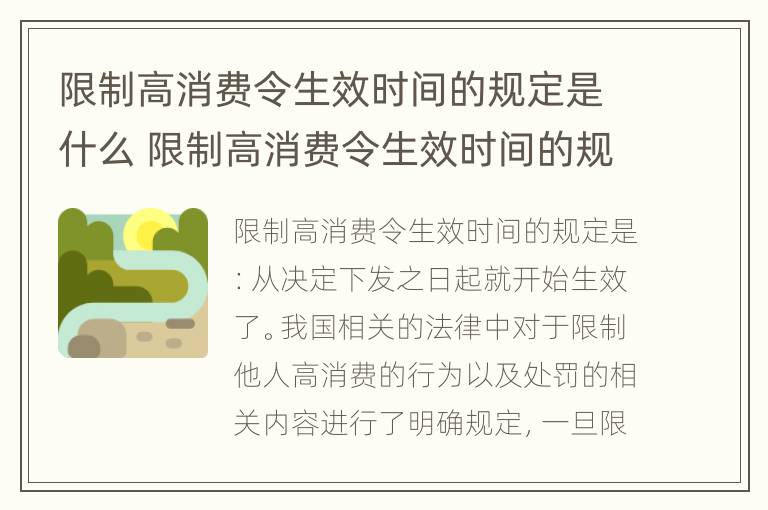 限制高消费令生效时间的规定是什么 限制高消费令生效时间的规

限制高消费令生效时间的规定是: 从决定下发之日起就开始生效了。我国相关的法律中对于限制他人高消费的行为以及处罚的相关内容进行了明确规定, 一旦限